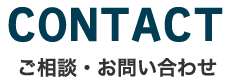 CONTACT

ご相談・お問い合わせ